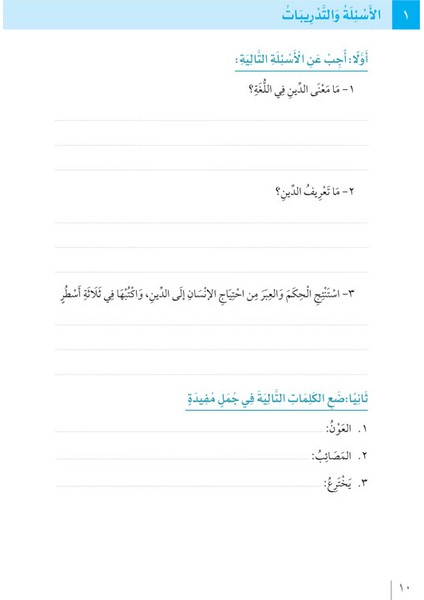 ١ الأَسْئِلَةُ وَالتَّدْرِيبَاتُ

أَوَّلًا: أَجِبْ عَنِ الْأَسْئِلَةِ التَّالِيَةِ:

١- مَا مَعْنَى الدِّينِ فِي اللُّغَةِ؟

٢- مَا تَعْرِيفُ الدِّينِ؟

٣- اسْتَنْتِجِ الْحِكَمَ وَالعِبَرَ مِنِ احْتِيَاجِ الإِنْسَانِ إِلَى الدِّينِ، وَاكْتُبْهَا فِي ثَلَاثَةِ أَسْطُرٍ

ثَانِيًا: ضَعِ الكَلِمَاتِ التَّالِيَةَ فِي جُمَلٍ مُفِيدَةٍ

١. العَوْنُ:

٢. المَصَائِبُ:

٣. يَخْتَرِعُ:

١٠